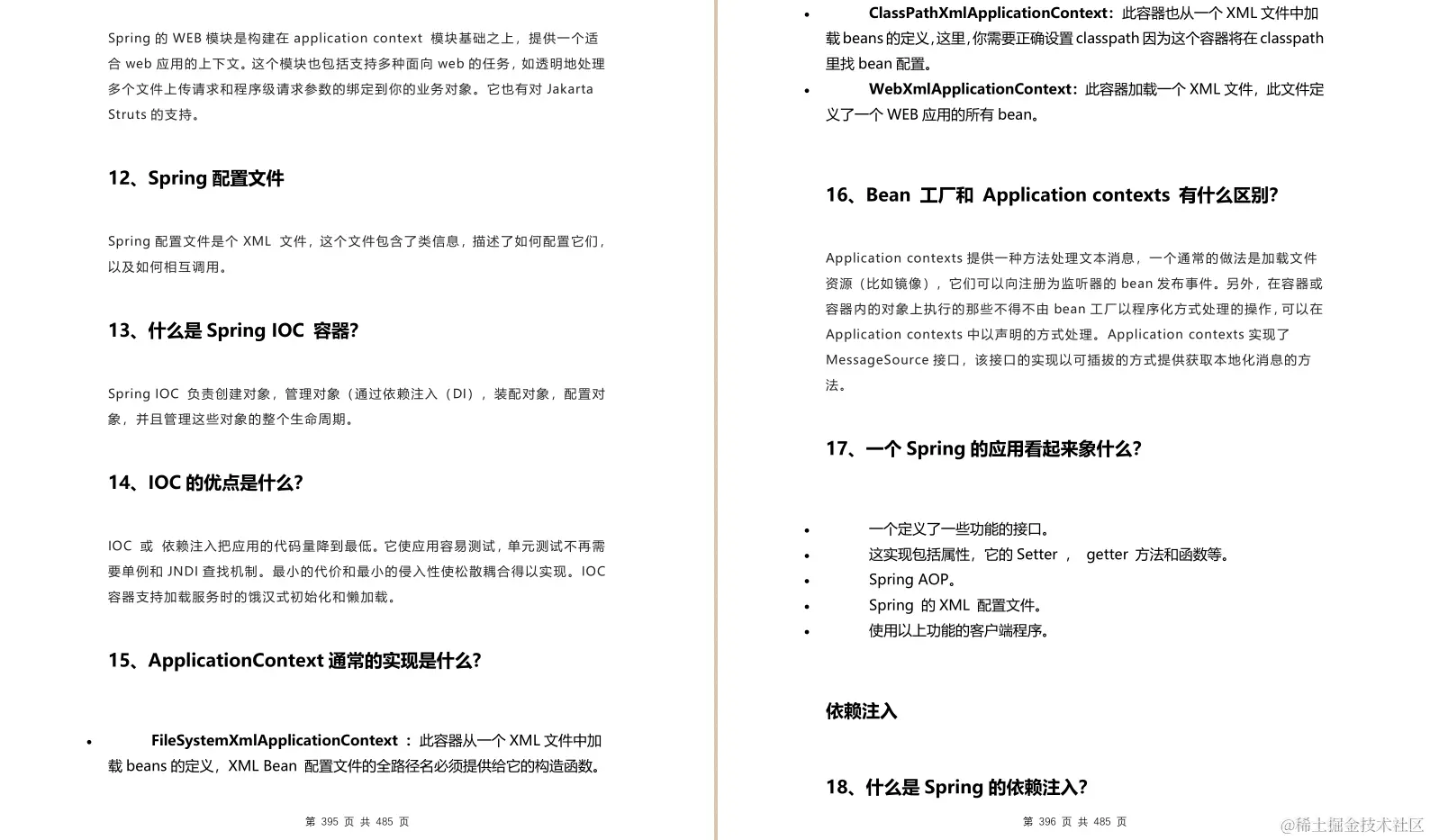 Spring 的 WEB 模块是构建在 application context 模块基础之上，提供一个适合 web 应用的上下文。这个模块也包括支持多种面向 web 的任务，如透明地处理多个文件上传请求和程序级请求参数的绑定到你的业务对象。它也有对 Jakarta Struts 的支持。

12、Spring 配置文件

Spring 配置文件是个 XML 文件，这个文件包含了类信息，描述了如何配置它们，以及如何相互调用。

13、什么是 Spring IOC 容器?

Spring IOC 负责创建对象，管理对象（通过依赖注入（DI），装配对象，配置对象，并且管理这些对象的整个生命周期。

14、IOC 的优点是什么?

IOC 或 依赖注入把应用的代码量降到最低。它使应用容易测试，单元测试不再需要单例和 JNDI 查找机制。最小的代价和最小的侵入性使松散耦合得以实现。IOC 容器支持加载服务时的饿汉式初始化和懒加载。

15、ApplicationContext 通常的实现是什么?

• FileSystemXmlApplicationContext ：此容器从一个 XML 文件中加载 beans 的定义，XML Bean 配置文件的全路径名必须提供给它的构造函数。

第 395 页 共 485 页

• ClassPathXmlApplicationContext：此容器也从一个 XML 文件中加载 beans 的定义，这里，你需要正确设置 classpath 因为这个容器将在 classpath 里找 bean 配置。
• WebXmlApplicationContext：此容器加载一个 XML 文件，此文件定义了一个 WEB 应用的所有 bean。

16、Bean 工厂和 Application contexts 有什么区别?

Application contexts 提供一种方法处理文本消息，一个通常的做法是加载文件资源（比如镜像），它们可以向注册为监听器的 bean 发布事件。另外，在容器或容器内的对象上执行的那些不得不由 bean 工厂以程序化方式处理的操作，可以在 Application contexts 中以声明的方式处理。Application contexts 实现了 MessageSource 接口，该接口的实现以可插拔的方式提供获取本地化消息的方法。

17、一个 Spring 的应用看起来象什么?

• 一个定义了一些功能的接口。
• 这实现包括属性，它的 Setter ， getter 方法和函数等。
• Spring AOP。
• Spring 的 XML 配置文件。
• 使用以上功能的客户端程序。

依赖注入

18、什么是 Spring 的依赖注入?

第 396 页 共 485 页

@稀土掘金技术社区